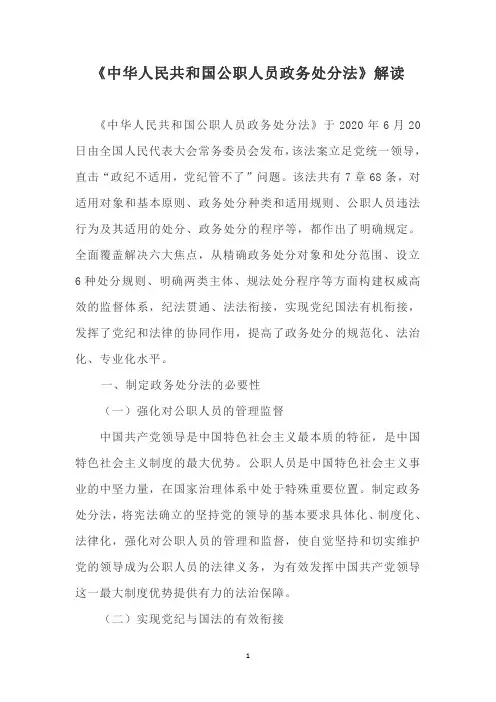 《中华人民共和国公职人员政务处分法》解读

《中华人民共和国公职人员政务处分法》于 2020 年 6 月 20 日由全国人民代表大会常务委员会发布，该法案立足党统一领导，直击“政纪不适用，党纪管不了”问题。该法共有 7 章 68 条，对适用对象和基本原则、政务处分种类和适用规则、公职人员违法行为及其适用的处分、政务处分的程序等，都作出了明确规定。全面覆盖解决六大焦点，从精确政务处分对象和处分范围、设立 6 种处分规则、明确两类主体、规法处分程序等方面构建权威高效的监督体系，纪法贯通、法法衔接，实现党纪国法有机衔接，发挥了党纪和法律的协同作用，提高了政务处分的规范化、法治化、专业化水平。

一、制定政务处分法的必要性

（一）强化对公职人员的管理监督

中国共产党领导是中国特色社会主义最本质的特征，是中国特色社会主义制度的最大优势。公职人员是中国特色社会主义事业的中坚力量，在国家治理体系中处于特殊重要位置。制定政务处分法，将宪法确立的坚持党的领导的基本要求具体化、制度化、法律化，强化对公职人员的管理和监督，使自觉坚持和切实维护党的领导成为公职人员的法律义务，为有效发挥中国共产党领导这一最大制度优势提供有力的法治保障。

（二）实现党纪与国法的有效衔接

1